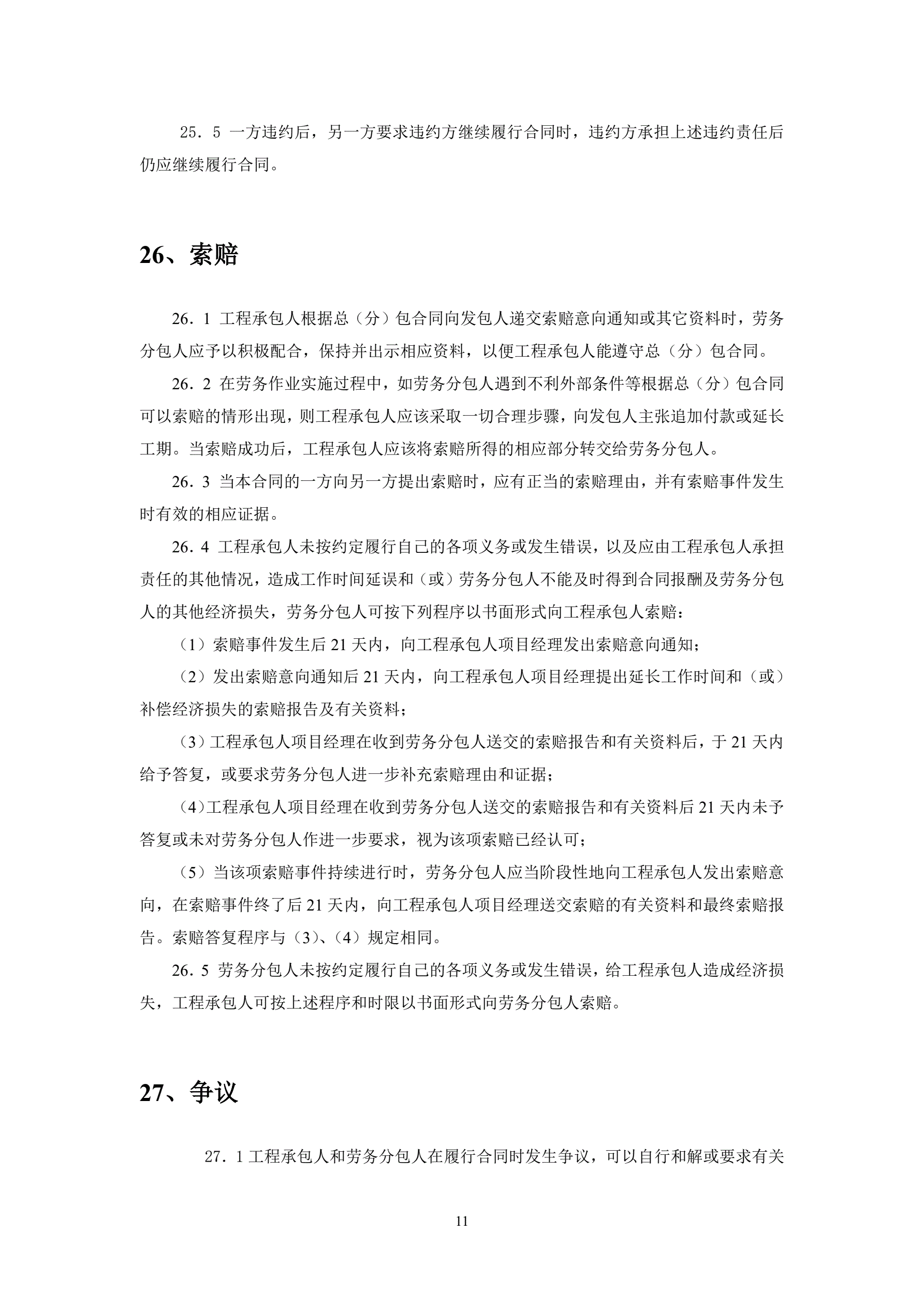 25．5 一方违约后，另一方要求违约方继续履行合同时，违约方承担上述违约责任后仍应继续履行合同。

26、索赔

26．1 工程承包人根据总（分）包合同向发包人递交索赔意向通知或其它资料时，劳务分包人应予以积极配合，保持并出示相应资料，以便工程承包人能遵守总（分）包合同。

26．2 在劳务作业实施过程中，如劳务分包人遇到不利外部条件等根据总（分）包合同可以索赔的情形出现，则工程承包人应该采取一切合理步骤，向发包人主张追加付款或延长工期。当索赔成功后，工程承包人应该将索赔所得的相应部分转交给劳务分包人。

26．3 当本合同的一方向另一方提出索赔时，应有正当的索赔理由，并有索赔事件发生时有效的相应证据。

26．4 工程承包人未按约定履行自己的各项义务或发生错误，以及应由工程承包人承担责任的其他情况，造成工作时间延误和（或）劳务分包人不能及时得到合同报酬及劳务分包人的其他经济损失，劳务分包人可按下列程序以书面形式向工程承包人索赔：

（1）索赔事件发生后 21 天内，向工程承包人项目经理发出索赔意向通知；

（2）发出索赔意向通知后 21 天内，向工程承包人项目经理提出延长工作时间和（或）补偿经济损失的索赔报告及有关资料；

（3）工程承包人项目经理在收到劳务分包人送交的索赔报告和有关资料后，于 21 天内给予答复，或要求劳务分包人进一步补充索赔理由和证据；

（4）工程承包人项目经理在收到劳务分包人送交的索赔报告和有关资料后 21 天内未予答复或未对劳务分包人作进一步要求，视为该项索赔已经认可；

（5）当该项索赔事件持续进行时，劳务分包人应当阶段性地向工程承包人发出索赔意向，在索赔事件终了后 21 天内，向工程承包人项目经理送交索赔的有关资料和最终索赔报告。索赔答复程序与（3）、（4）规定相同。

26．5 劳务分包人未按约定履行自己的各项义务或发生错误，给工程承包人造成经济损失，工程承包人可按上述程序和时限以书面形式向劳务分包人索赔。

27、争议

27．1 工程承包人和劳务分包人在履行合同时发生争议，可以自行和解或要求有关

11